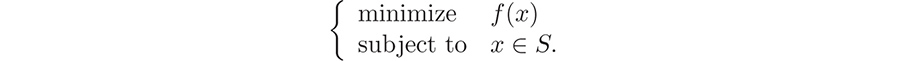 $\begin{cases} \text{minimize} & f(x) \\ \text{subject to} & x \in S. \end{cases}$